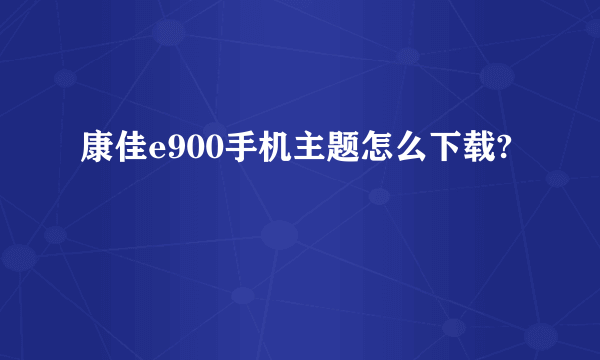 康佳e900手机主题怎么下载?